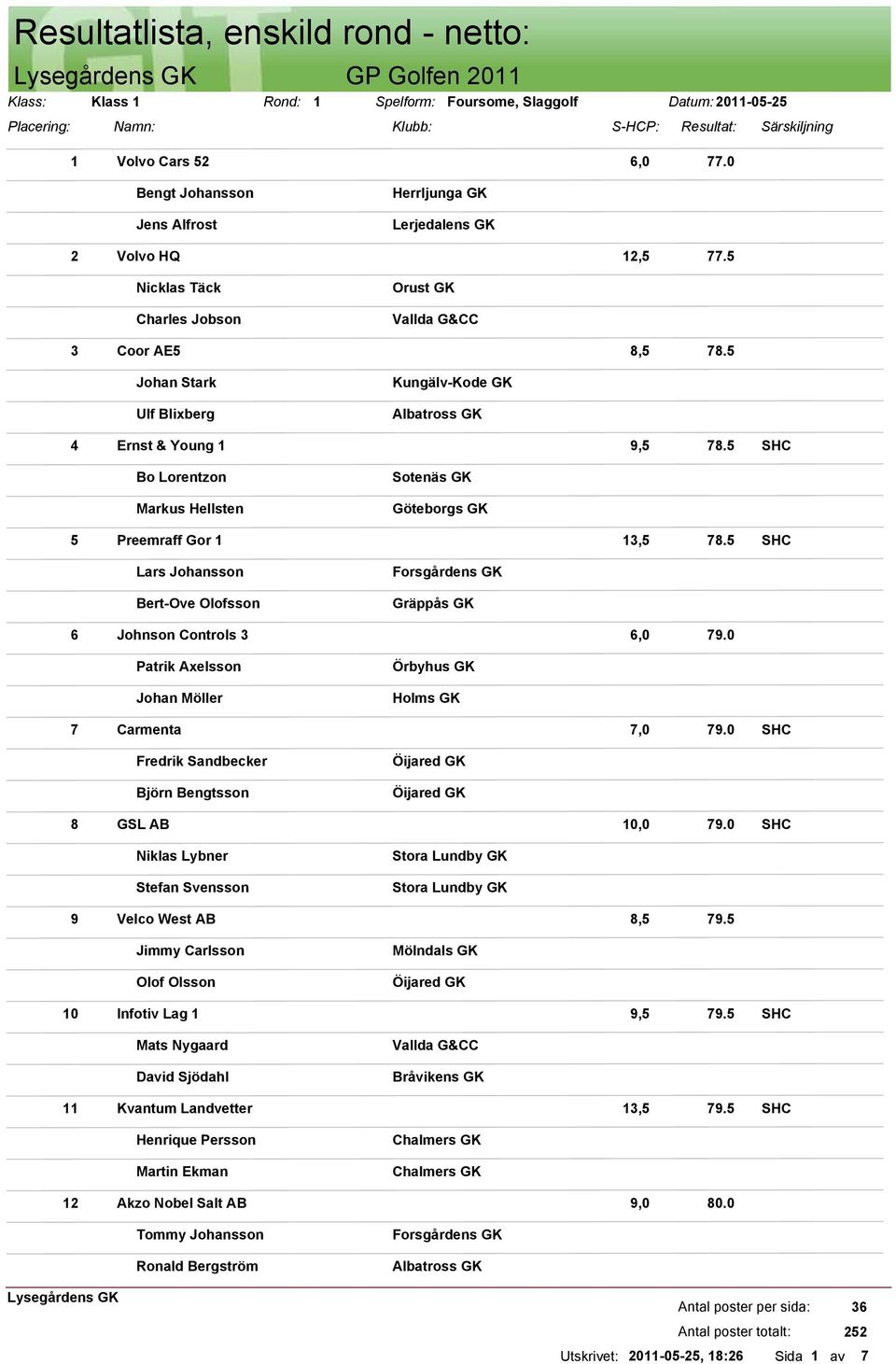 Resultatlista, enskild rond - netto:
Lysegårdens GK GP Golfen 2011
Klass: Klass 1 Rond: 1 Spelform: Foursome, Slaggolf Datum: 2011-05-25

| Placering: | Namn: | Klubb: | S-HCP: | Resultat: | Särskiljning |
|---|---|---|---|---|---|
| 1 | Volvo Cars 52 | | 6,0 | 77.0 | |
| | Bengt Johansson | Herrljunga GK | | | |
| | Jens Alfrost | Lerjedalens GK | | | |
| 2 | Volvo HQ | | 12,5 | 77.5 | |
| | Nicklas Täck | Orust GK | | | |
| | Charles Jobson | Vallda G&CC | | | |
| 3 | Coor AE5 | | 8,5 | 78.5 | |
| | Johan Stark | Kungälv-Kode GK | | | |
| | Ulf Blixberg | Albatross GK | | | |
| 4 | Ernst & Young 1 | | 9,5 | 78.5 | SHC |
| | Bo Lorentzon | Sotenäs GK | | | |
| | Markus Hellsten | Göteborgs GK | | | |
| 5 | Preemraff Gor 1 | | 13,5 | 78.5 | SHC |
| | Lars Johansson | Forsgårdens GK | | | |
| | Bert-Ove Olofsson | Gräppås GK | | | |
| 6 | Johnson Controls 3 | | 6,0 | 79.0 | |
| | Patrik Axelsson | Örbyhus GK | | | |
| | Johan Möller | Holms GK | | | |
| 7 | Carmenta | | 7,0 | 79.0 | SHC |
| | Fredrik Sandbecker | Öijared GK | | | |
| | Björn Bengtsson | Öijared GK | | | |
| 8 | GSL AB | | 10,0 | 79.0 | SHC |
| | Niklas Lybner | Stora Lundby GK | | | |
| | Stefan Svensson | Stora Lundby GK | | | |
| 9 | Velco West AB | | 8,5 | 79.5 | |
| | Jimmy Carlsson | Mölndals GK | | | |
| | Olof Olsson | Öijared GK | | | |
| 10 | Infotiv Lag 1 | | 9,5 | 79.5 | SHC |
| | Mats Nygaard | Vallda G&CC | | | |
| | David Sjödahl | Bråvikens GK | | | |
| 11 | Kvantum Landvetter | | 13,5 | 79.5 | SHC |
| | Henrique Persson | Chalmers GK | | | |
| | Martin Ekman | Chalmers GK | | | |
| 12 | Akzo Nobel Salt AB | | 9,0 | 80.0 | |
| | Tommy Johansson | Forsgårdens GK | | | |
| | Ronald Bergström | Albatross GK | | | |

Lysegårdens GK
Antal poster per sida: 36
Antal poster totalt: 252
Utskrivet: 2011-05-25, 18:26 Sida 1 av 7